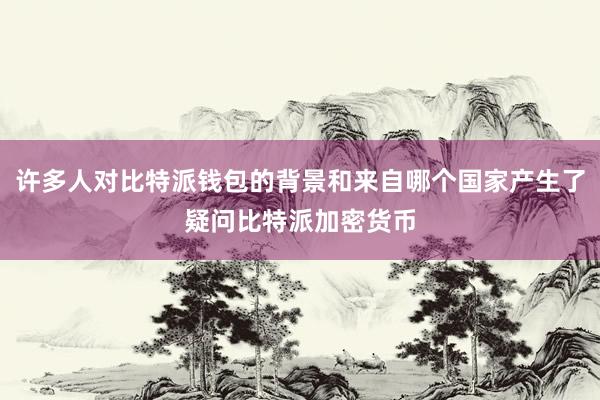 许多人对比特派钱包的背景和来自哪个国家产生了疑问比特派加密货币